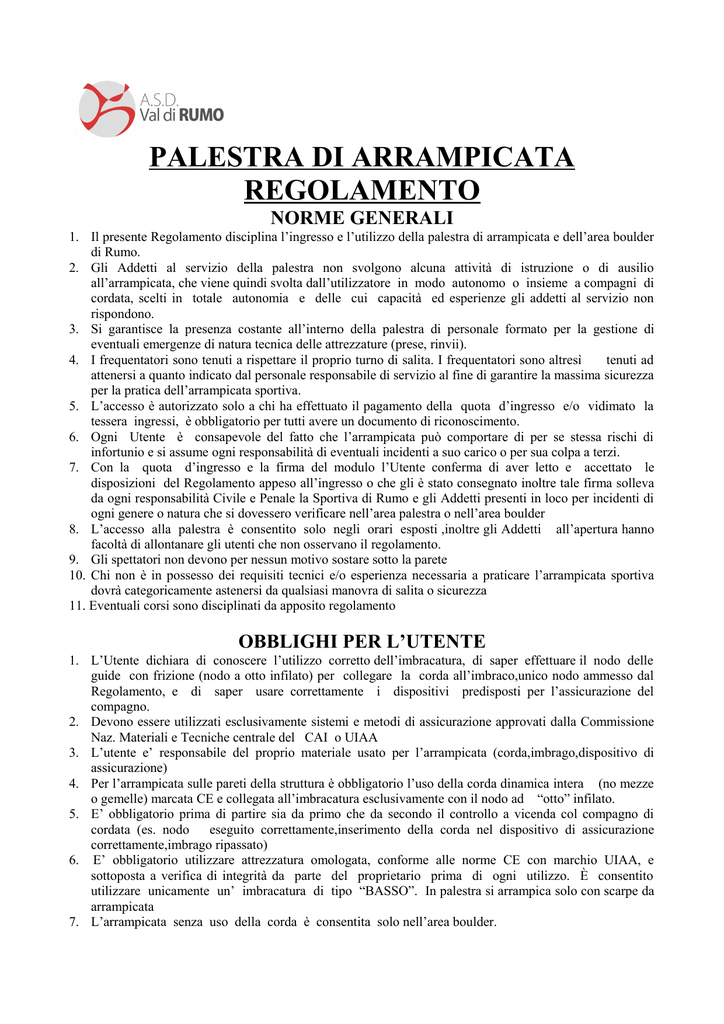 A.S.D.
Val di RUMO

PALESTRA DI ARRAMPICATA
REGOLAMENTO
NORME GENERALI

1. Il presente Regolamento disciplina l'ingresso e l'utilizzo della palestra di arrampicata e dell'area boulder di Rumo.
2. Gli Addetti al servizio della palestra non svolgono alcuna attività di istruzione o di ausilio all'arrampicata, che viene quindi svolta dall'utilizzatore in modo autonomo o insieme a compagni di cordata, scelti in totale autonomia e delle cui capacità ed esperienze gli addetti al servizio non rispondono.
3. Si garantisce la presenza costante all'interno della palestra di personale formato per la gestione di eventuali emergenze di natura tecnica delle attrezzature (prese, rinvii).
4. I frequentatori sono tenuti a rispettare il proprio turno di salita. I frequentatori sono altresì tenuti ad attenersi a quanto indicato dal personale responsabile di servizio al fine di garantire la massima sicurezza per la pratica dell'arrampicata sportiva.
5. L'accesso è autorizzato solo a chi ha effettuato il pagamento della quota d'ingresso e/o vidimato la tessera ingressi, è obbligatorio per tutti avere un documento di riconoscimento.
6. Ogni Utente è consapevole del fatto che l'arrampicata può comportare di per se stessa rischi di infortunio e si assume ogni responsabilità di eventuali incidenti a suo carico o per sua colpa a terzi.
7. Con la quota d'ingresso e la firma del modulo l'Utente conferma di aver letto e accettato le disposizioni del Regolamento appeso all'ingresso o che gli è stato consegnato inoltre tale firma solleva da ogni responsabilità Civile e Penale la Sportiva di Rumo e gli Addetti presenti in loco per incidenti di ogni genere o natura che si dovessero verificare nell'area palestra o nell'area boulder
8. L'accesso alla palestra è consentito solo negli orari esposti ,inoltre gli Addetti all'apertura hanno facoltà di allontanare gli utenti che non osservano il regolamento.
9. Gli spettatori non devono per nessun motivo sostare sotto la parete
10. Chi non è in possesso dei requisiti tecnici e/o esperienza necessaria a praticare l'arrampicata sportiva dovrà categoricamente astenersi da qualsiasi manovra di salita o sicurezza
11. Eventuali corsi sono disciplinati da apposito regolamento

OBBLIGHI PER L'UTENTE

1. L'Utente dichiara di conoscere l'utilizzo corretto dell'imbracatura, di saper effettuare il nodo delle guide con frizione (nodo a otto infilato) per collegare la corda all'imbraco,unico nodo ammesso dal Regolamento, e di saper usare correttamente i dispositivi predisposti per l'assicurazione del compagno.
2. Devono essere utilizzati esclusivamente sistemi e metodi di assicurazione approvati dalla Commissione Naz. Materiali e Tecniche centrale del CAI o UIAA
3. L'utente e' responsabile del proprio materiale usato per l'arrampicata (corda,imbrago,dispositivo di assicurazione)
4. Per l'arrampicata sulle pareti della struttura è obbligatorio l'uso della corda dinamica intera (no mezze o gemelle) marcata CE e collegata all'imbracatura esclusivamente con il nodo ad "otto" infilato.
5. E' obbligatorio prima di partire sia da primo che da secondo il controllo a vicenda col compagno di cordata (es. nodo eseguito correttamente,inserimento della corda nel dispositivo di assicurazione correttamente,imbrago ripassato)
6. E' obbligatorio utilizzare attrezzatura omologata, conforme alle norme CE con marchio UIAA, e sottoposta a verifica di integrità da parte del proprietario prima di ogni utilizzo. È consentito utilizzare unicamente un' imbracatura di tipo "BASSO". In palestra si arrampica solo con scarpe da arrampicata
7. L'arrampicata senza uso della corda è consentita solo nell'area boulder.